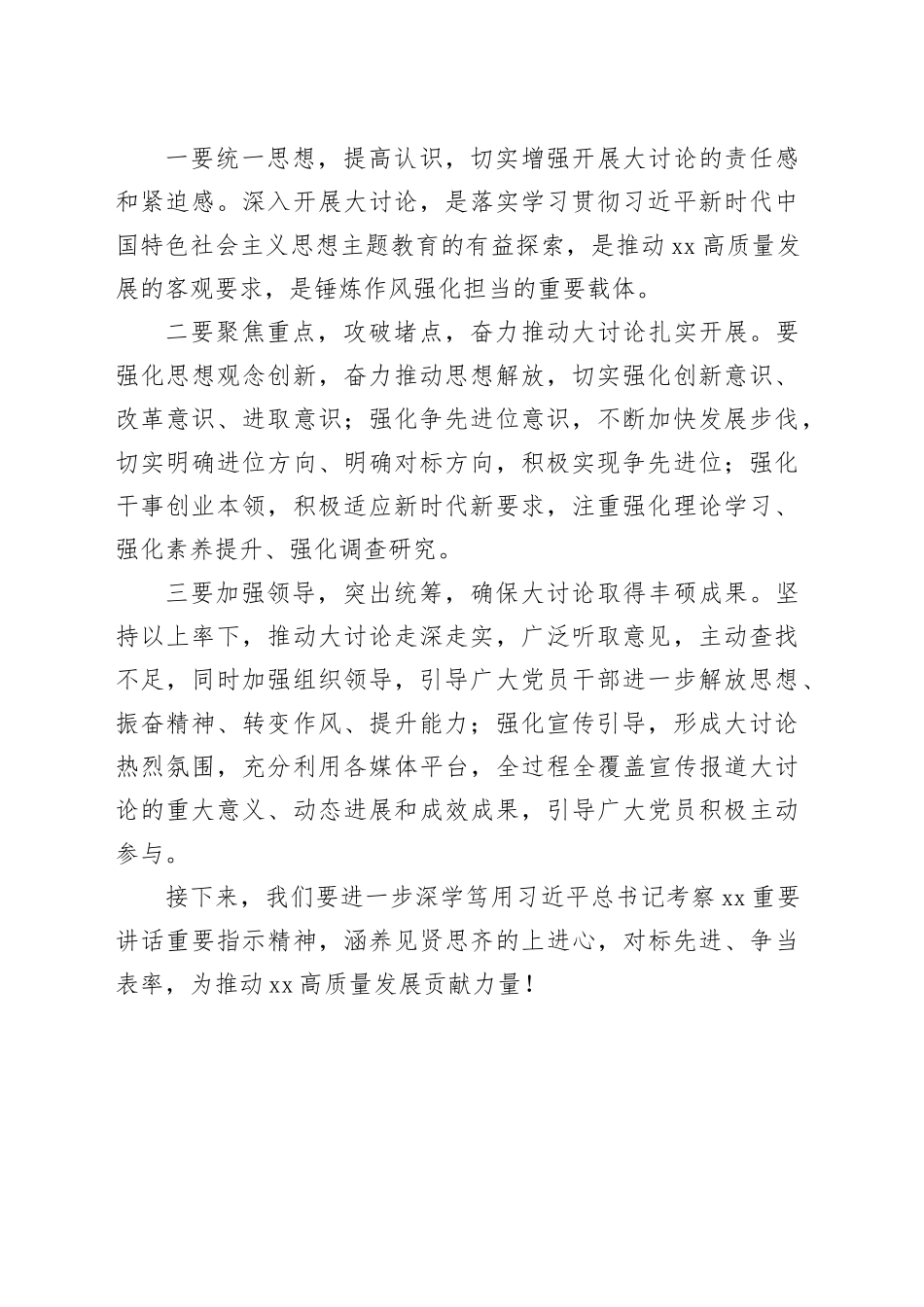 一要统一思想，提高认识，切实增强开展大讨论的责任感和紧迫感。深入开展大讨论，是落实学习贯彻习近平新时代中国特色社会主义思想主题教育的有益探索，是推动xx高质量发展的客观要求，是锤炼作风强化担当的重要载体。

二要聚焦重点，攻破堵点，奋力推动大讨论扎实开展。要强化思想观念创新，奋力推动思想解放，切实强化创新意识、改革意识、进取意识；强化争先进位意识，不断加快发展步伐，切实明确进位方向、明确对标方向，积极实现争先进位；强化干事创业本领，积极适应新时代新要求，注重强化理论学习、强化素养提升、强化调查研究。

三要加强领导，突出统筹，确保大讨论取得丰硕成果。坚持以上率下，推动大讨论走深走实，广泛听取意见，主动查找不足，同时加强组织领导，引导广大党员干部进一步解放思想、振奋精神、转变作风、提升能力；强化宣传引导，形成大讨论热烈氛围，充分利用各媒体平台，全过程全覆盖宣传报道大讨论的重大意义、动态进展和成效成果，引导广大党员积极主动参与。

接下来，我们要进一步深学笃用习近平总书记考察xx重要讲话重要指示精神，涵养见贤思齐的上进心，对标先进、争当表率，为推动xx高质量发展贡献力量！